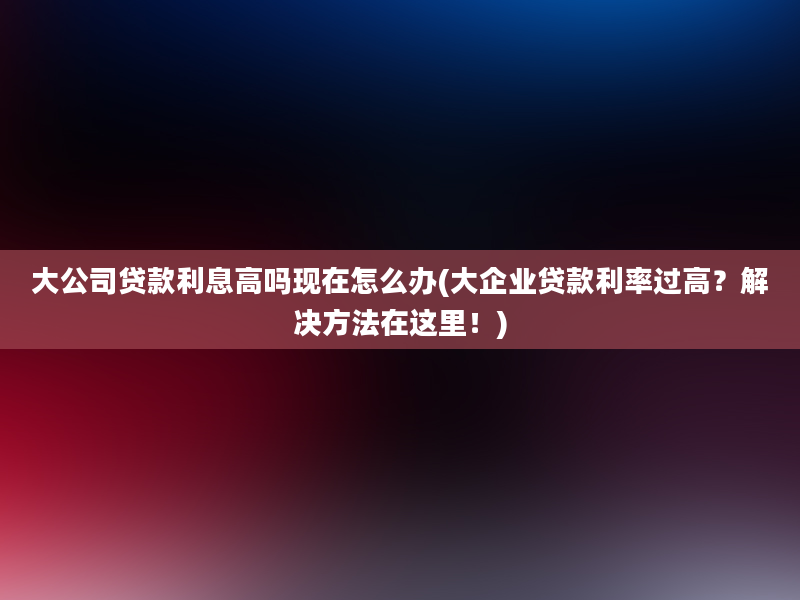 大公司贷款利息高吗现在怎么办(大企业贷款利率过高？解决方法在这里！)